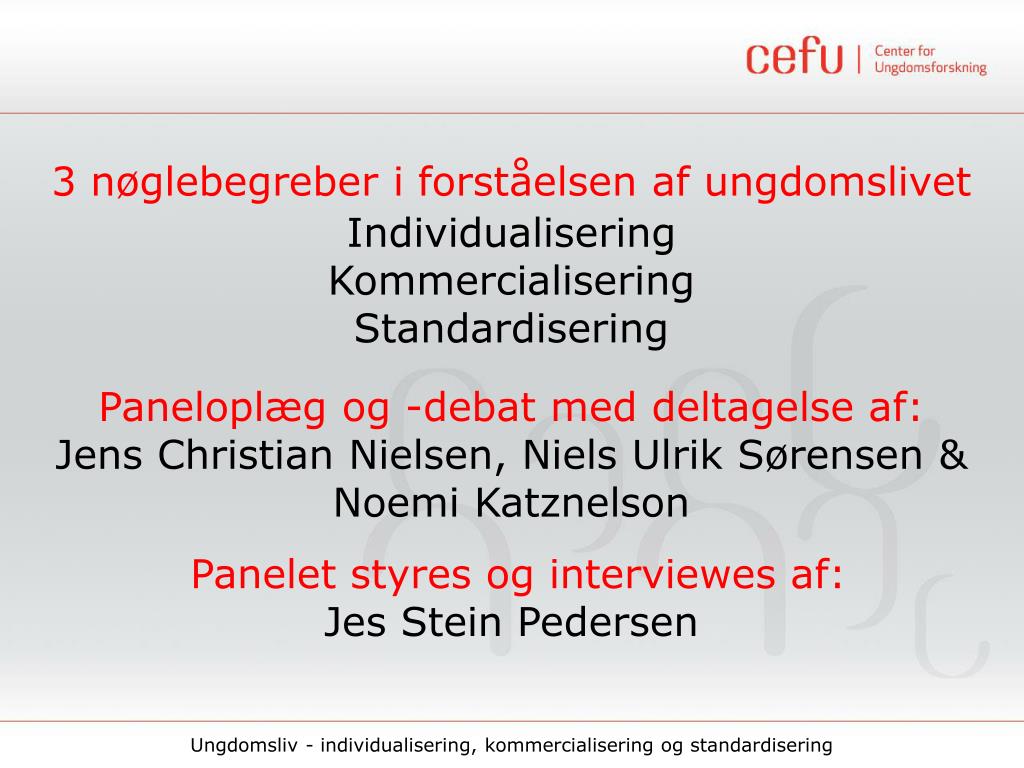 cefu | Center for Ungdomsforskning

3 nøglebegreber i forståelsen af ungdomslivet
Individualisering
Kommercialisering
Standardisering

Paneloplæg og -debat med deltagelse af:
Jens Christian Nielsen, Niels Ulrik Sørensen & Noemi Katznelson

Panelet styres og interviewes af:
Jes Stein Pedersen

Ungdomsliv - individualisering, kommercialisering og standardisering